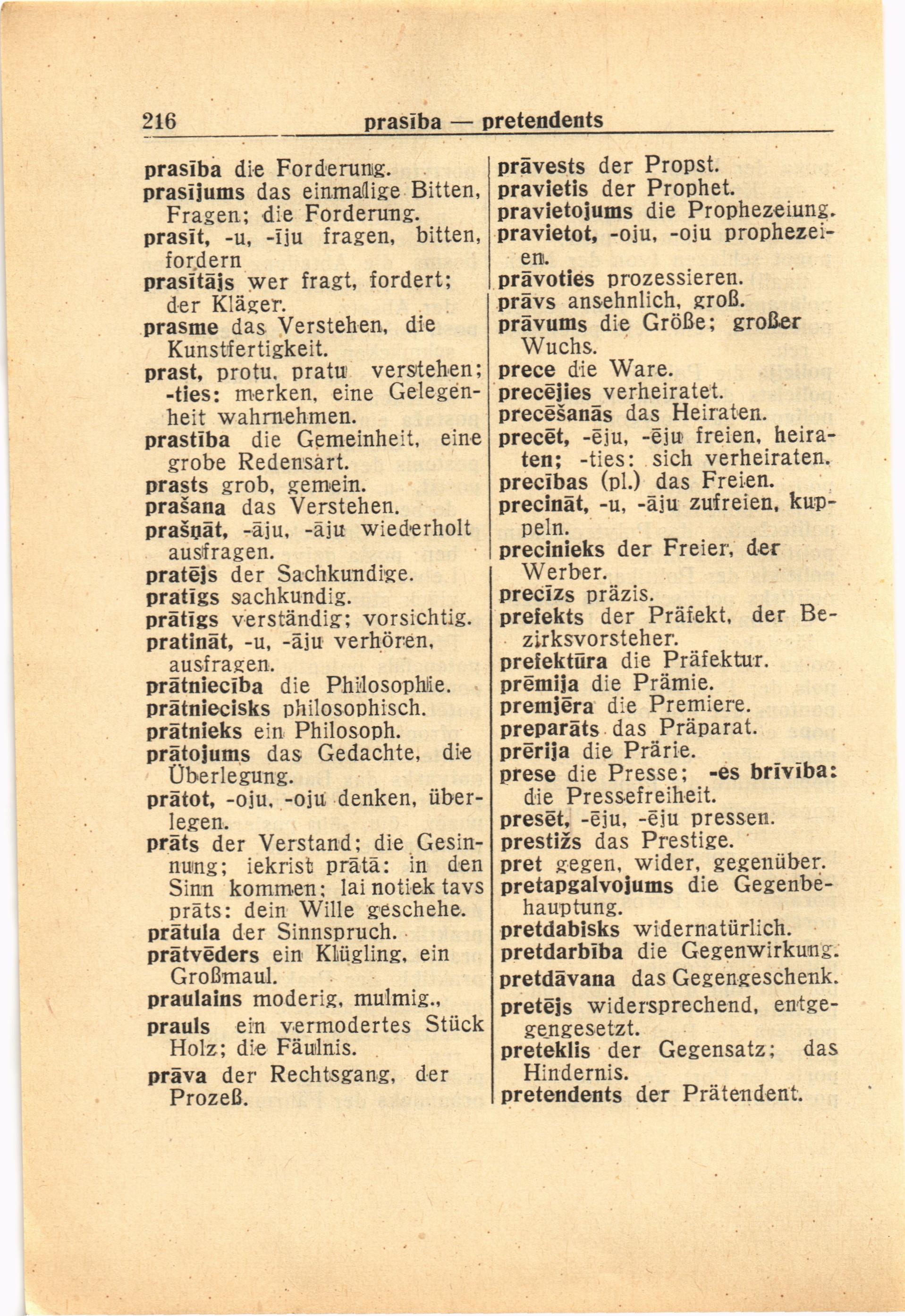 216 prasība — pretendents

prasība die Forderung.
prasījums das einmalige Bitten, Fragen; die Forderung.
prasīt, -u, -īju fragen, bitten, fordern
prasītājs wer fragt, fordert; der Kläger.
prasme das Verstehen, die Kunstfertigkeit.
prast, protu, pratu verstehen; -ties: merken, eine Gelegenheit wahrnehmen.
prastība die Gemeinheit, eine grobe Redensart.
prasts grob, gemein.
prašana das Verstehen.
prašņāt, -āju, -āju wiederholt ausfragen.
pratējs der Sachkundige.
pratīgs sachkundig.
prātīgs verständig; vorsichtig.
pratināt, -u, -āju verhören, ausfragen.
prātniecība die Philosophie.
prātniecisks philosophisch.
prātnieks ein Philosoph.
prātojums das Gedachte, die Überlegung.
prātot, -oju, -oju denken, überlegen.
prāts der Verstand; die Gesinnung; iekrist prātā: in den Sinn kommen; lai notiek tavs prāts: dein Wille geschehe.
prātula der Sinnspruch.
prātvēders ein Klügling, ein Großmaul.
praulains moderig, mulmig.,
prauls ein vermodertes Stück Holz; die Fäulnis.
prāva der Rechtsgang, der Prozeß.

prāvests der Propst.
pravietis der Prophet.
pravietojums die Prophezeiung.
pravietot, -oju, -oju prophezeien.
prāvoties prozessieren.
prāvs ansehnlich, groß.
prāvums die Größe; großer Wuchs.
prece die Ware.
precējies verheiratet.
precēšanās das Heiraten.
precēt, -ēju, -ēju freien, heiraten; -ties: sich verheiraten.
precības (pl.) das Freien.
precināt, -u, -āju zufreien, kuppeln.
precinieks der Freier, der Werber.
precīzs präzis.
prefekts der Präfekt, der Bezirksvorsteher.
prefektūra die Präfektur.
prēmija die Prämie.
premjēra die Premiere.
preparāts das Präparat.
prērija die Prärie.
prese die Presse; -es brīvība: die Pressefreiheit.
presēt, -ēju, -ēju pressen.
prestižs das Prestige.
pret gegen, wider, gegenüber.
pretapgalvojums die Gegenbehauptung.
pretdabisks widernatürlich.
pretdarbība die Gegenwirkung.
pretdāvana das Gegengeschenk.
pretējs widersprechend, entgegengesetzt.
preteklis der Gegensatz; das Hindernis.
pretendents der Prätendent.